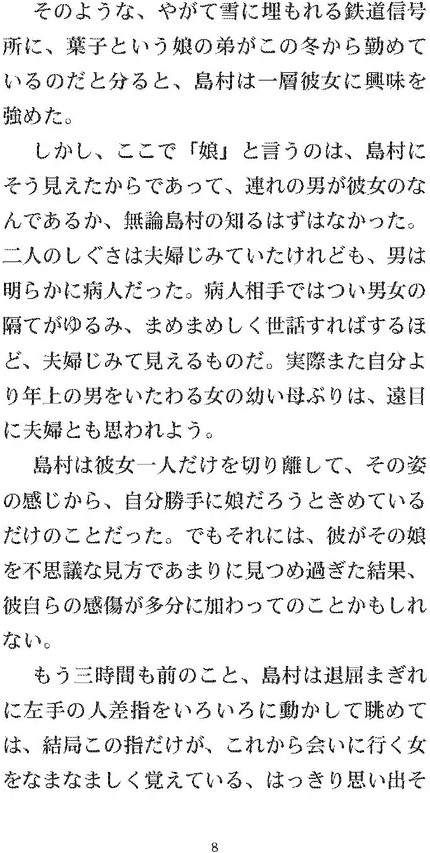 そのような、やがて雪に埋もれる鉄道信号所に、葉子という娘の弟がこの冬から勤めているのだと分ると、島村は一層彼女に興味を強めた。

しかし、ここで「娘」と言うのは、島村にそう見えたからであって、連れの男が彼女のなんであるか、無論島村の知るはずはなかった。二人のしぐさは夫婦じみていたけれども、男は明らかに病人だった。病人相手ではつい男女の隔てがゆるみ、まめまめしく世話すればするほど、夫婦じみて見えるものだ。実際また自分より年上の男をいたわる女の幼い母ぶりは、遠目に夫婦とも思われよう。

島村は彼女一人だけを切り離して、その姿の感じから、自分勝手に娘だろうときめているだけのことだった。でもそれには、彼がその娘を不思議な見方であまりに見つめ過ぎた結果、彼自らの感傷が多分に加わってのことかもしれない。

もう三時間も前のこと、島村は退屈まぎれに左手の人差指をいろいろに動かして眺めては、結局この指だけが、これから会いに行く女をなまなましく覚えている、はっきり思い出そ

8